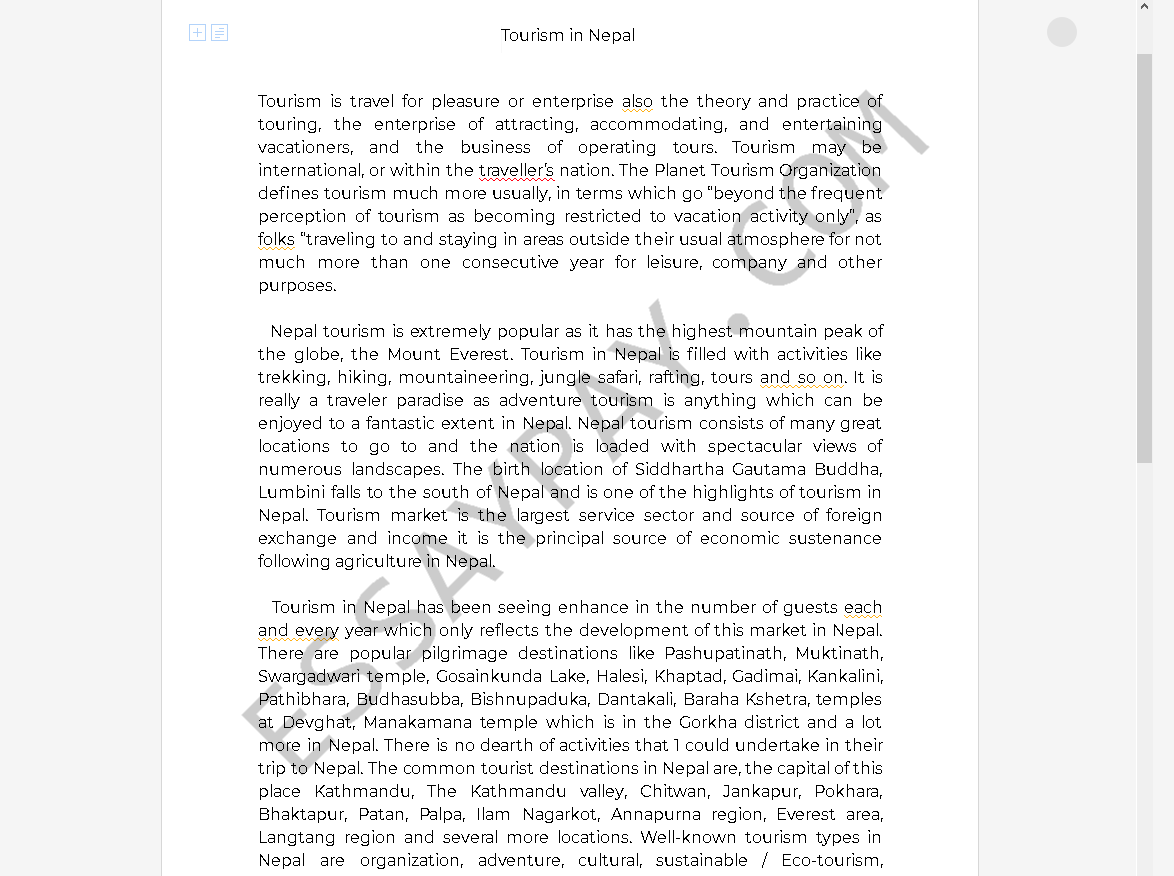 Tourism in Nepal

Tourism is travel for pleasure or enterprise also the theory and practice of touring, the enterprise of attracting, accommodating, and entertaining vacationers, and the business of operating tours. Tourism may be international, or within the traveller's nation. The Planet Tourism Organization defines tourism much more usually, in terms which go "beyond the frequent perception of tourism as becoming restricted to vacation activity only", as folks "traveling to and staying in areas outside their usual atmosphere for not much more than one consecutive year for leisure, company and other purposes.

Nepal tourism is extremely popular as it has the highest mountain peak of the globe, the Mount Everest. Tourism in Nepal is filled with activities like trekking, hiking, mountaineering, jungle safari, rafting, tours and so on. It is really a traveler paradise as adventure tourism is anything which can be enjoyed to a fantastic extent in Nepal. Nepal tourism consists of many great locations to go to and the nation is loaded with spectacular views of numerous landscapes. The birth location of Siddhartha Gautama Buddha, Lumbini falls to the south of Nepal and is one of the highlights of tourism in Nepal. Tourism market is the largest service sector and source of foreign exchange and income it is the principal source of economic sustenance following agriculture in Nepal.

Tourism in Nepal has been seeing enhance in the number of guests each and every year which only reflects the development of this market in Nepal. There are popular pilgrimage destinations like Pashupatinath, Muktinath, Swargadwari temple, Gosainkunda Lake, Halesi, Khaptad, Gadimai, Kankalini, Pathibhara, Budhasubba, Bishnupaduka, Dantakali, Baraha Kshetra, temples at Devghat, Manakamana temple which is in the Gorkha district and a lot more in Nepal. There is no dearth of activities that 1 could undertake in their trip to Nepal. The common tourist destinations in Nepal are, the capital of this place Kathmandu, The Kathmandu valley, Chitwan, Jankapur, Pokhara, Bhaktapur, Patan, Palpa, Ilam Nagarkot, Annapurna region, Everest area, Langtang region and several more locations. Well-known tourism types in Nepal are organization, adventure, cultural, sustainable / Eco-tourism,

ESSAYPAY.COM